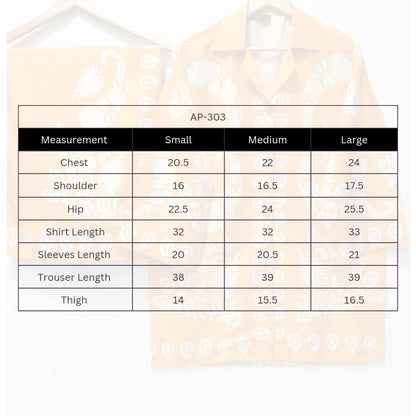 AP-303

| Measurement | Small | Medium | Large |
|---|---|---|---|
| Chest | 20.5 | 22 | 24 |
| Shoulder | 16 | 16.5 | 17.5 |
| Hip | 22.5 | 24 | 25.5 |
| Shirt Length | 32 | 32 | 33 |
| Sleeves Length | 20 | 20.5 | 21 |
| Trouser Length | 38 | 39 | 39 |
| Thigh | 14 | 15.5 | 16.5 |